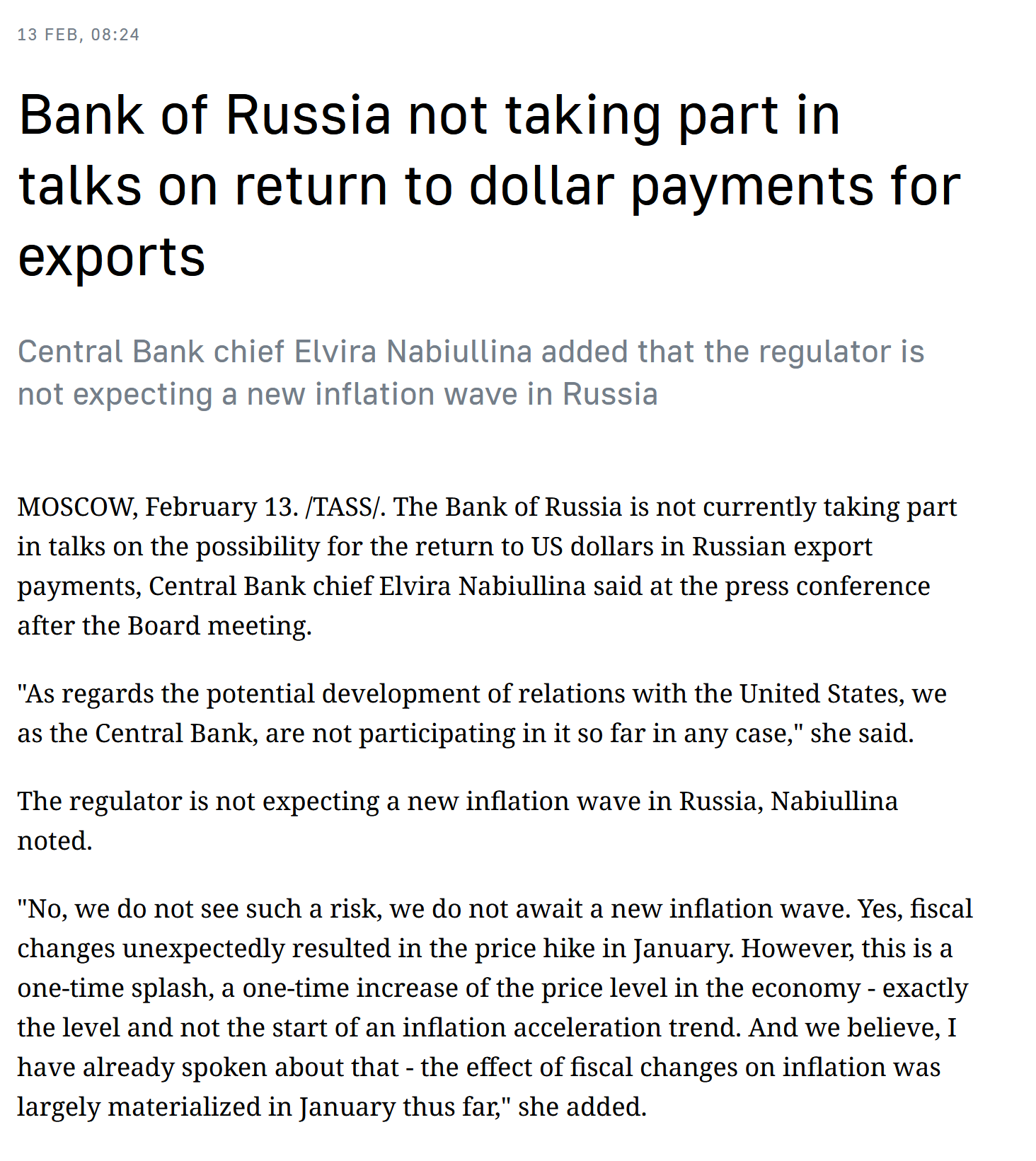 13 FEB, 08:24

Bank of Russia not taking part in talks on return to dollar payments for exports

Central Bank chief Elvira Nabiullina added that the regulator is not expecting a new inflation wave in Russia

MOSCOW, February 13. /TASS/. The Bank of Russia is not currently taking part in talks on the possibility for the return to US dollars in Russian export payments, Central Bank chief Elvira Nabiullina said at the press conference after the Board meeting.

"As regards the potential development of relations with the United States, we as the Central Bank, are not participating in it so far in any case," she said.

The regulator is not expecting a new inflation wave in Russia, Nabiullina noted.

"No, we do not see such a risk, we do not await a new inflation wave. Yes, fiscal changes unexpectedly resulted in the price hike in January. However, this is a one-time splash, a one-time increase of the price level in the economy - exactly the level and not the start of an inflation acceleration trend. And we believe, I have already spoken about that - the effect of fiscal changes on inflation was largely materialized in January thus far," she added.